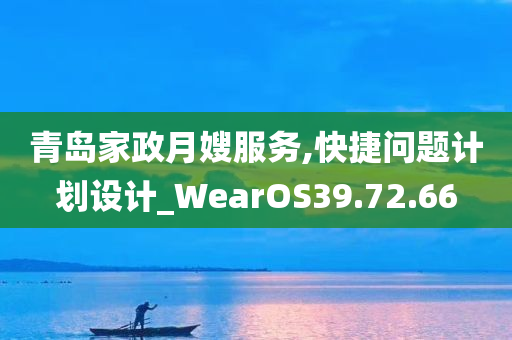 青岛家政月嫂服务,快捷问题计划设计_WearOS39.72.66